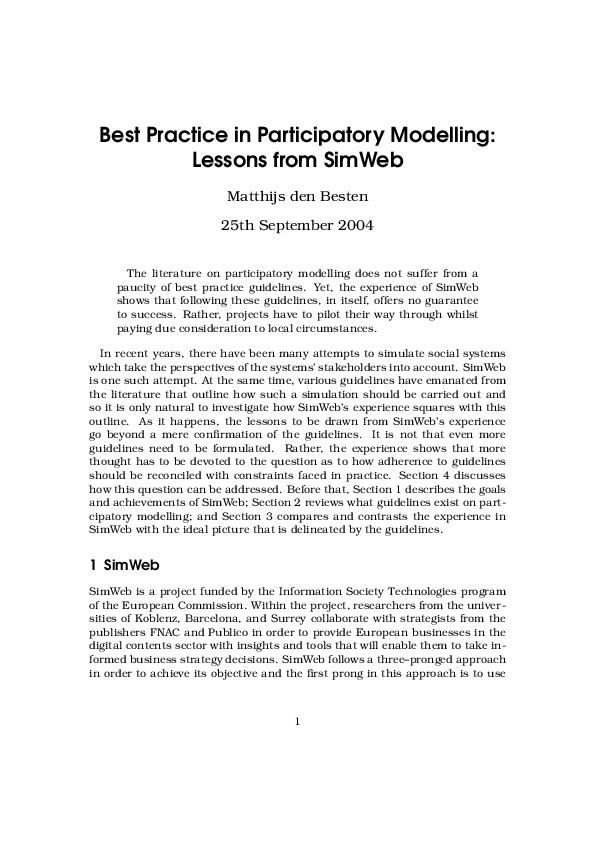 Best Practice in Participatory Modelling: Lessons from SimWeb

Matthijs den Besten

25th September 2004

The literature on participatory modelling does not suffer from a paucity of best practice guidelines. Yet, the experience of SimWeb shows that following these guidelines, in itself, offers no guarantee to success. Rather, projects have to pilot their way through whilst paying due consideration to local circumstances.

In recent years, there have been many attempts to simulate social systems which take the perspectives of the systems' stakeholders into account. SimWeb is one such attempt. At the same time, various guidelines have emanated from the literature that outline how such a simulation should be carried out and so it is only natural to investigate how SimWeb's experience squares with this outline. As it happens, the lessons to be drawn from SimWeb's experience go beyond a mere confirmation of the guidelines. It is not that even more guidelines need to be formulated. Rather, the experience shows that more thought has to be devoted to the question as to how adherence to guidelines should be reconciled with constraints faced in practice. Section 4 discusses how this question can be addressed. Before that, Section 1 describes the goals and achievements of SimWeb; Section 2 reviews what guidelines exist on participatory modelling; and Section 3 compares and contrasts the experience in SimWeb with the ideal picture that is delineated by the guidelines.

1 SimWeb

SimWeb is a project funded by the Information Society Technologies program of the European Commission. Within the project, researchers from the universities of Koblenz, Barcelona, and Surrey collaborate with strategists from the publishers FNAC and Publico in order to provide European businesses in the digital contents sector with insights and tools that will enable them to take informed business strategy decisions. SimWeb follows a three–pronged approach in order to achieve its objective and the first prong in this approach is to use

1